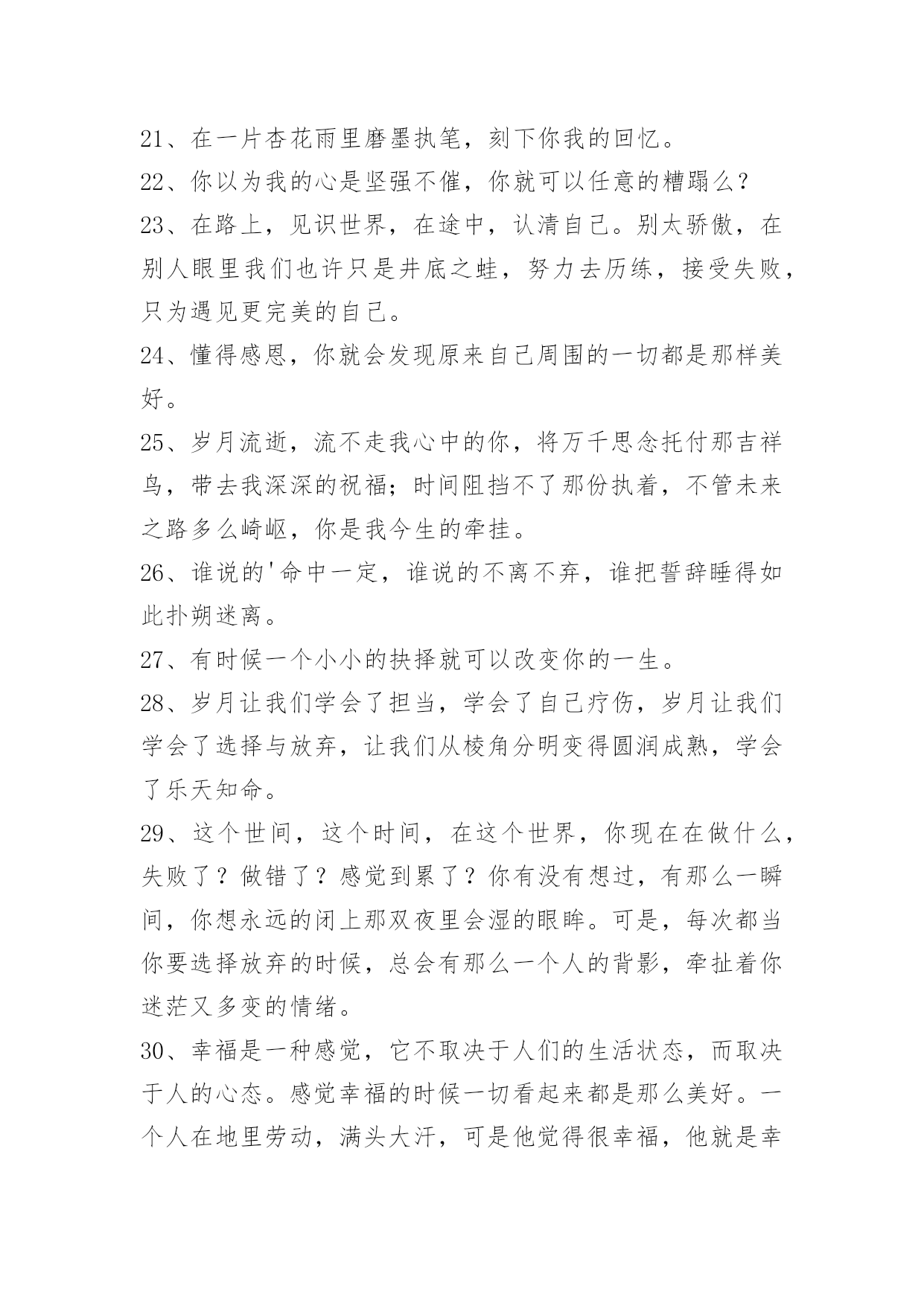 21、在一片杏花雨里磨墨执笔，刻下你我的回忆。

22、你以为我的心是坚强不催，你就可以任意的糟蹋么？

23、在路上，见识世界，在途中，认清自己。别太骄傲，在别人眼里我们也许只是井底之蛙，努力去历练，接受失败，只为遇见更完美的自己。

24、懂得感恩，你就会发现原来自己周围的一切都是那样美好。

25、岁月流逝，流不走我心中的你，将万千思念托付那吉祥鸟，带去我深深的祝福；时间阻挡不了那份执着，不管未来之路多么崎岖，你是我今生的牵挂。

26、谁说的'命中一定，谁说的不离不弃，谁把誓辞睡得如此扑朔迷离。

27、有时候一个小小的抉择就可以改变你的一生。

28、岁月让我们学会了担当，学会了自己疗伤，岁月让我们学会了选择与放弃，让我们从棱角分明变得圆润成熟，学会了乐天知命。

29、这个世间，这个时间，在这个世界，你现在在做什么，失败了？做错了？感觉到累了？你有没有想过，有那么一瞬间，你想永远的闭上那双夜里会湿的眼眸。可是，每次都当你要选择放弃的时候，总会有那么一个人的背影，牵扯着你迷茫又多变的情绪。

30、幸福是一种感觉，它不取决于人们的生活状态，而取决于人的心态。感觉幸福的时候一切看起来都是那么美好。一个人在地里劳动，满头大汗，可是他觉得很幸福，他就是幸